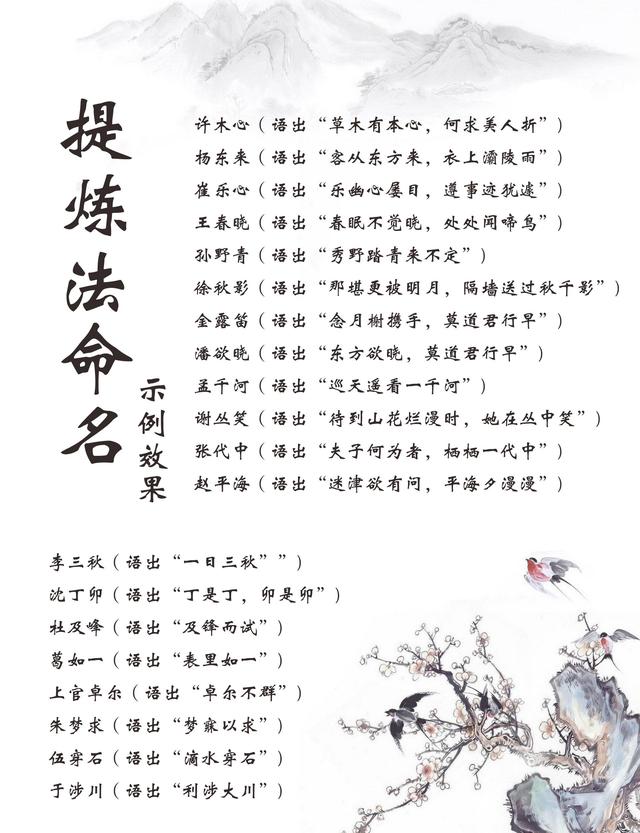 提炼法命名

示例效果

许木心（语出“草木有本心，何求美人折”）
杨东来（语出“客从东方来，衣上灞陵雨”）
崔乐心（语出“乐幽心屡目，遵事迹犹遽”）
王春晓（语出“春眠不觉晓，处处闻啼鸟”）
孙野青（语出“秀野踏青来不定”）
徐秋影（语出“那堪更被明月，隔墙送过秋千影”）
金露笛（语出“念月榭携手，莫道君行早”）
潘欲晓（语出“东方欲晓，莫道君行早”）
孟千河（语出“巡天遥看一千河”）
谢丛笑（语出“待到山花烂漫时，她在丛中笑”）
张代中（语出“夫子何为者，栖栖一代中”）
赵平海（语出“迷津欲有问，平海夕漫漫”）

李三秋（语出“一日三秋””）
沈丁卯（语出“丁是丁，卯是卯”）
杜及峰（语出“及锋而试”）
葛如一（语出“表里如一”）
上官卓尔（语出“卓尔不群”）
朱梦求（语出“梦寐以求”）
伍穿石（语出“滴水穿石”）
于涉川（语出“利涉大川”）